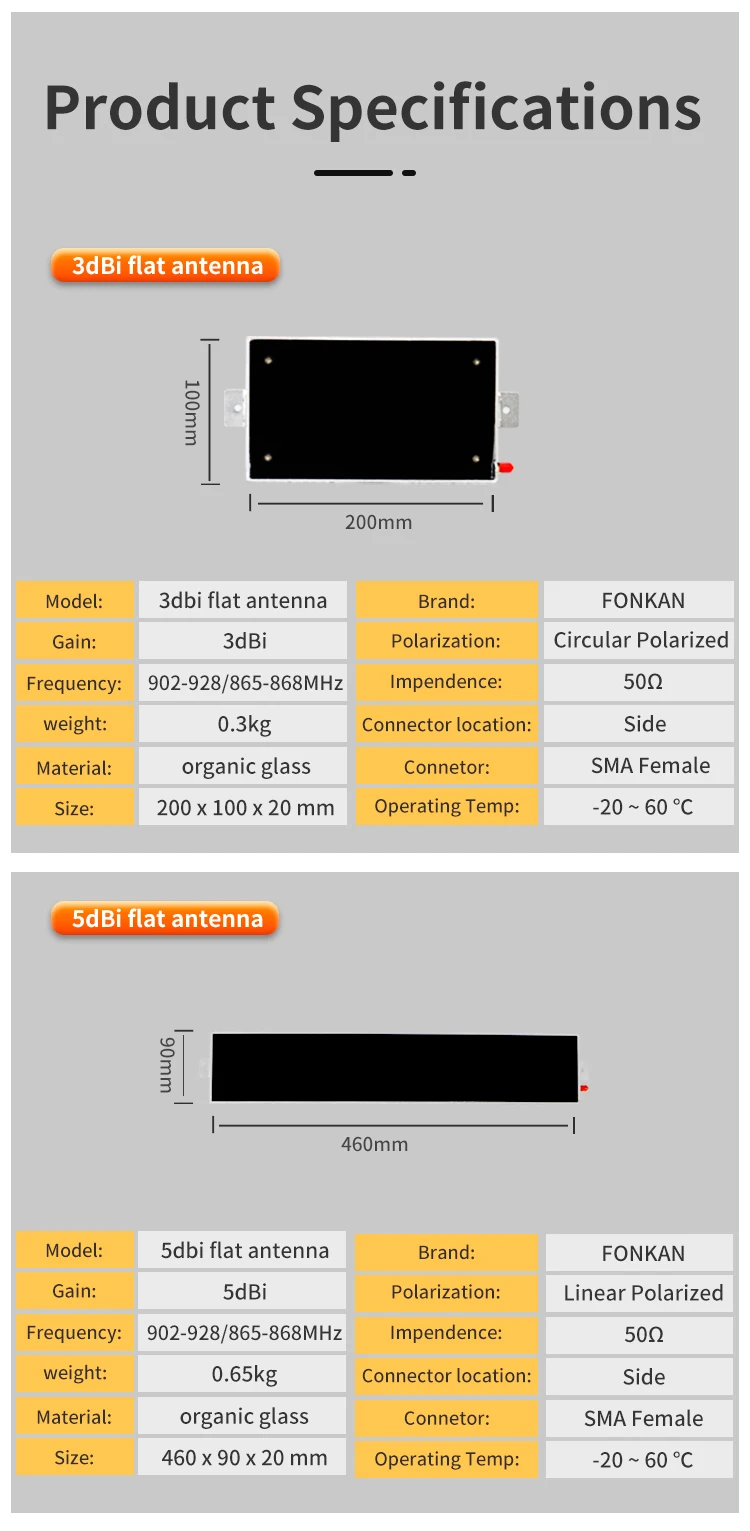 Product Specifications

3dBi flat antenna

100mm

200mm

| Model: | 3dbi flat antenna | Brand: | FONKAN |
|---|---|---|---|
| Gain: | 3dBi | Polarization: | Circular Polarized |
| Frequency: | 902-928/865-868MHz | Impendence: | 50Ω |
| weight: | 0.3kg | Connector location: | Side |
| Material: | organic glass | Connetor: | SMA Female |
| Size: | 200 x 100 x 20 mm | Operating Temp: | -20 ~ 60 °C |

5dBi flat antenna

90mm

460mm

| Model: | 5dbi flat antenna | Brand: | FONKAN |
|---|---|---|---|
| Gain: | 5dBi | Polarization: | Linear Polarized |
| Frequency: | 902-928/865-868MHz | Impendence: | 50Ω |
| weight: | 0.65kg | Connector location: | Side |
| Material: | organic glass | Connetor: | SMA Female |
| Size: | 460 x 90 x 20 mm | Operating Temp: | -20 ~ 60 °C |